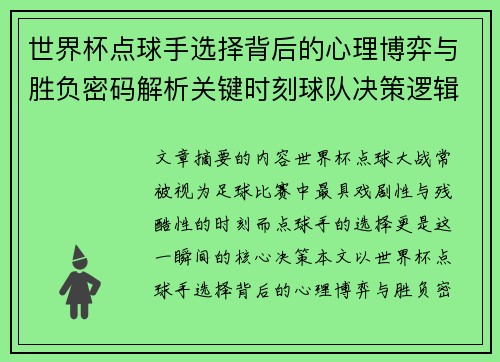 世界杯点球手选择背后的心理博弈与胜负密码解析关键时刻球队决策逻辑

文章摘要的内容世界杯点球大战常被视为足球比赛中最具戏剧性与残酷性的时刻而点球手的选择更是这一瞬间的核心决策本文以世界杯点球手选择背后的心理博弈与胜负密